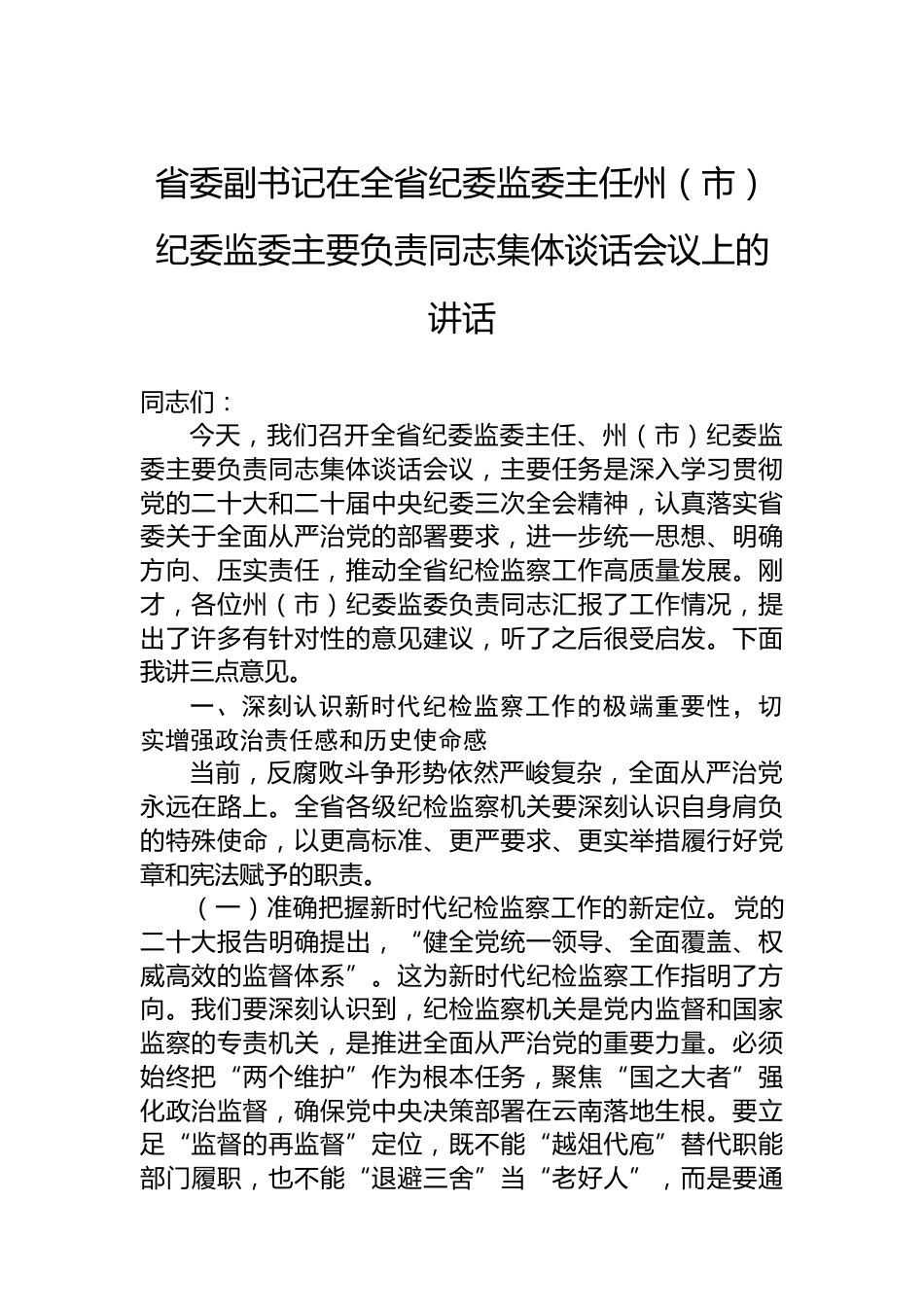 省委副书记在全省纪委监委主任州（市）纪委监委主要负责同志集体谈话会议上的讲话

同志们：

今天，我们召开全省纪委监委主任、州（市）纪委监委主要负责同志集体谈话会议，主要任务是深入学习贯彻党的二十大和二十届中央纪委三次全会精神，认真落实省委关于全面从严治党的部署要求，进一步统一思想、明确方向、压实责任，推动全省纪检监察工作高质量发展。刚才，各位州（市）纪委监委负责同志汇报了工作情况，提出了许多有针对性的意见建议，听了之后很受启发。下面我讲三点意见。

一、深刻认识新时代纪检监察工作的极端重要性，切实增强政治责任感和历史使命感

当前，反腐败斗争形势依然严峻复杂，全面从严治党永远在路上。全省各级纪检监察机关要深刻认识自身肩负的特殊使命，以更高标准、更严要求、更实举措履行好党章和宪法赋予的职责。

（一）准确把握新时代纪检监察工作的新定位。党的二十大报告明确提出，“健全党统一领导、全面覆盖、权威高效的监督体系”。这为新时代纪检监察工作指明了方向。我们要深刻认识到，纪检监察机关是党内监督和国家监察的专责机关，是推进全面从严治党的重要力量。必须始终把“两个维护”作为根本任务，聚焦“国之大者”强化政治监督，确保党中央决策部署在云南落地生根。要立足“监督的再监督”定位，既不能“越俎代庖”替代职能部门履职，也不能“退避三舍”当“老好人”，而是要通